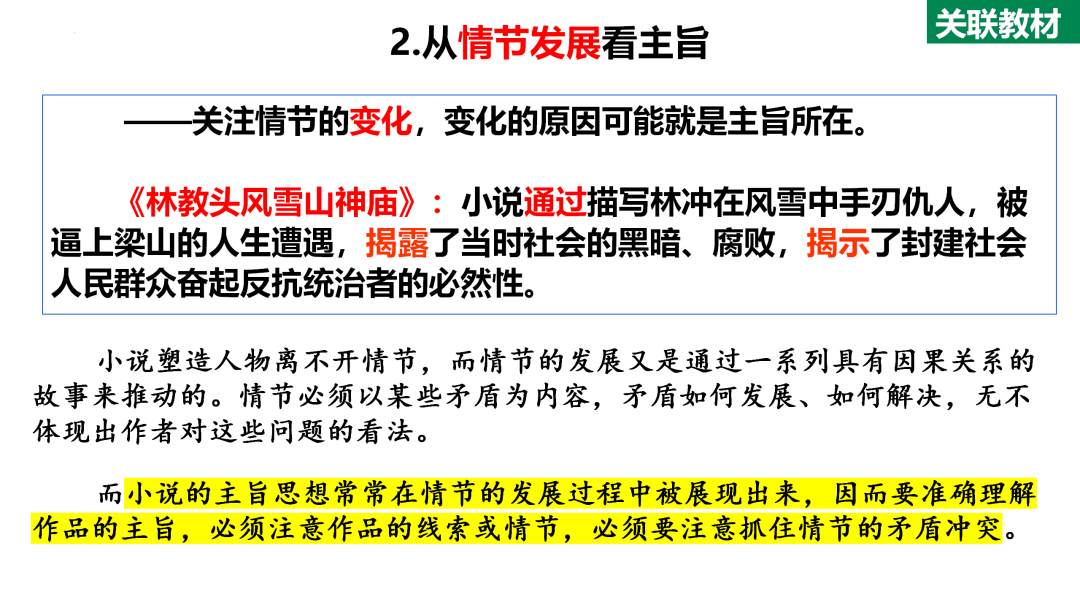 关联教材

2.从情节发展看主旨

——关注情节的变化，变化的原因可能就是主旨所在。

《林教头风雪山神庙》：小说通过描写林冲在风雪中手刃仇人，被逼上梁山的人生遭遇，揭露了当时社会的黑暗、腐败，揭示了封建社会人民群众奋起反抗统治者的必然性。

小说塑造人物离不开情节，而情节的发展又是通过一系列具有因果关系的故事来推动的。情节必须以某些矛盾为内容，矛盾如何发展、如何解决，无不体现出作者对这些问题的看法。

而小说的主旨思想常常在情节的发展过程中被展现出来，因而要准确理解作品的主旨，必须注意作品的线索或情节，必须要注意抓住情节的矛盾冲突。